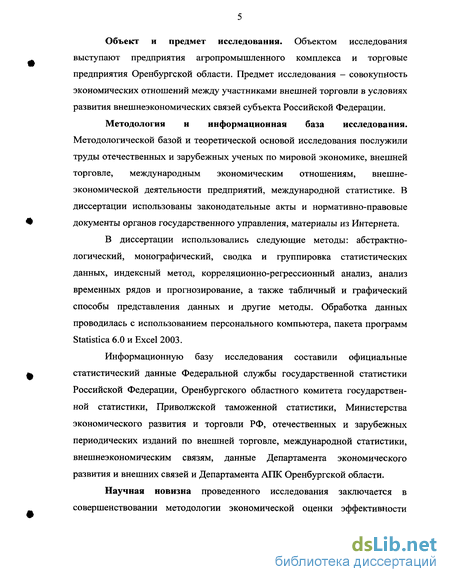 5

**Объект и предмет исследования.** Объектом исследования выступают предприятия агропромышленного комплекса и торговые предприятия Оренбургской области. Предмет исследования – совокупность экономических отношений между участниками внешней торговли в условиях развития внешнеэкономических связей субъекта Российской Федерации.

**Методология и информационная база исследования.** Методологической базой и теоретической основой исследования послужили труды отечественных и зарубежных ученых по мировой экономике, внешней торговле, международным экономическим отношениям, внешнеэкономической деятельности предприятий, международной статистике. В диссертации использованы законодательные акты и нормативно-правовые документы органов государственного управления, материалы из Интернета.

В диссертации использовались следующие методы: абстрактно-логический, монографический, сводка и группировка статистических данных, индексный метод, корреляционно-регрессионный анализ, анализ временных рядов и прогнозирование, а также табличный и графический способы представления данных и другие методы. Обработка данных проводилась с использованием персонального компьютера, пакета программ Statistica 6.0 и Excel 2003.

Информационную базу исследования составили официальные статистический данные Федеральной службы государственной статистики Российской Федерации, Оренбургского областного комитета государственной статистики, Приволжской таможенной статистики, Министерства экономического развития и торговли РФ, отечественных и зарубежных периодических изданий по внешней торговле, международной статистики, внешнеэкономическим связям, данные Департамента экономического развития и внешних связей и Департамента АПК Оренбургской области.

**Научная новизна** проведенного исследования заключается в совершенствовании методологии экономической оценки эффективности

dsLib.net
библиотека диссертаций